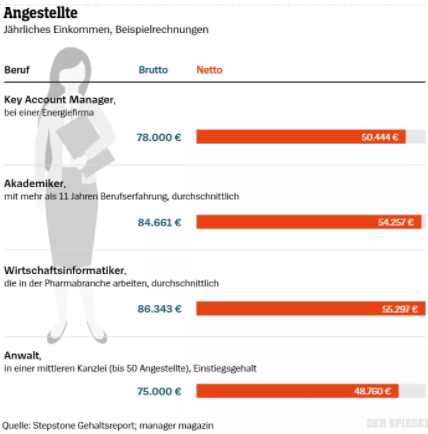 Angestellte
Jährliches Einkommen, Beispielrechnungen

Beruf Brutto Netto

Key Account Manager,
bei einer Energiefirma

78.000 € 50.444 €

Akademiker,
mit mehr als 11 Jahren Berufserfahrung, durchschnittlich

84.661 € 54.257 €

Wirtschaftsinformatiker,
die in der Pharmabranche arbeiten, durchschnittlich

86.343 € 55.297 €

Anwalt,
in einer mittleren Kanzlei (bis 50 Angestellte), Einstiegsgehalt

75.000 € 48.760 €

Quelle: Stepstone Gehaltsreport; manager magazin

DER SPIEGEL